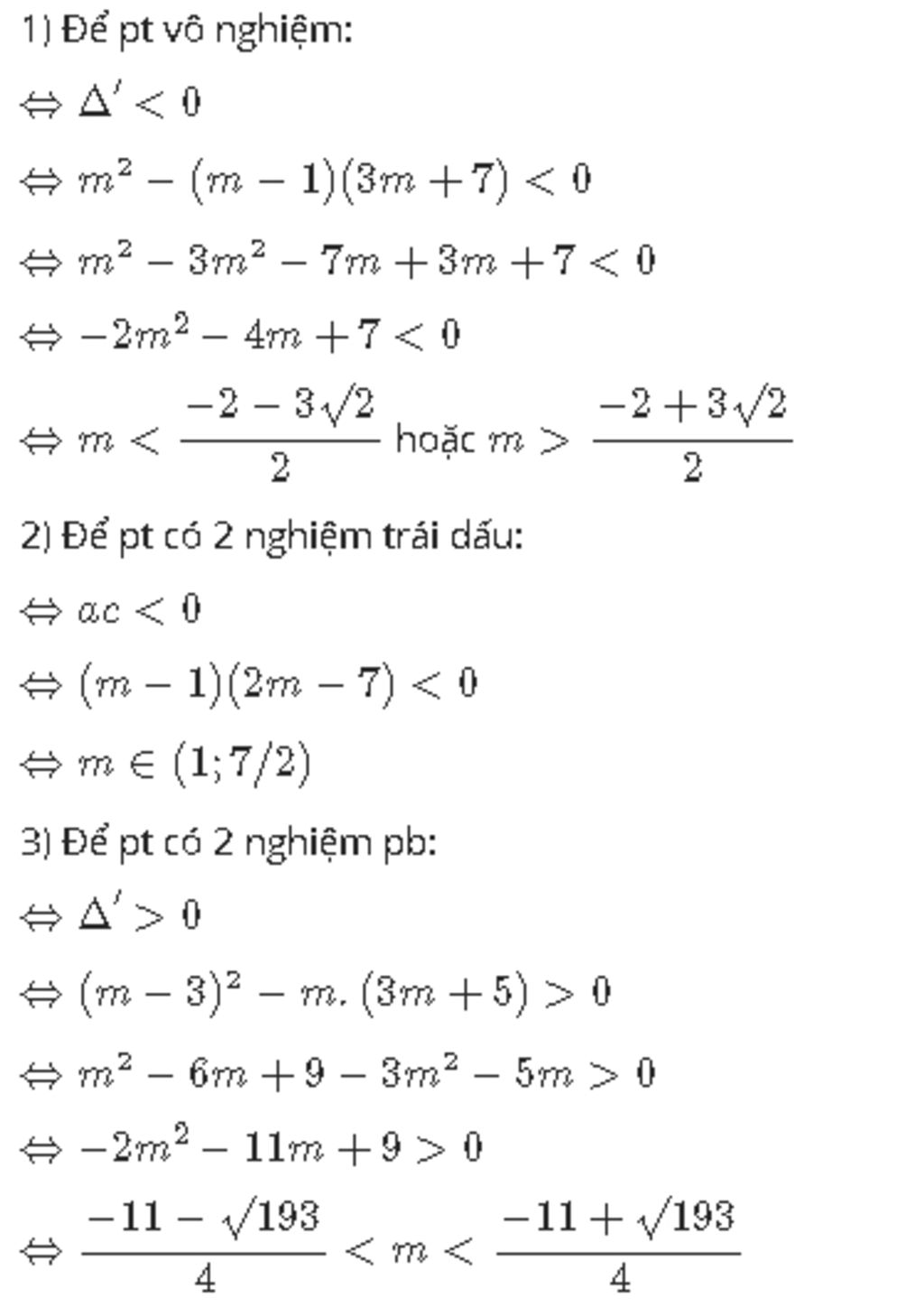 1) Để pt vô nghiệm:

$\Leftrightarrow \Delta' < 0$

$\Leftrightarrow m^2 - (m-1)(3m+7) < 0$

$\Leftrightarrow m^2 - 3m^2 - 7m + 3m + 7 < 0$

$\Leftrightarrow -2m^2 - 4m + 7 < 0$

$\Leftrightarrow m < \frac{-2-3\sqrt{2}}{2}$ hoặc $m > \frac{-2+3\sqrt{2}}{2}$

2) Để pt có 2 nghiệm trái dấu:

$\Leftrightarrow ac < 0$

$\Leftrightarrow (m-1)(2m-7) < 0$

$\Leftrightarrow m \in (1; 7/2)$

3) Để pt có 2 nghiệm pb:

$\Leftrightarrow \Delta' > 0$

$\Leftrightarrow (m-3)^2 - m.(3m+5) > 0$

$\Leftrightarrow m^2 - 6m + 9 - 3m^2 - 5m > 0$

$\Leftrightarrow -2m^2 - 11m + 9 > 0$

$\Leftrightarrow \frac{-11-\sqrt{193}}{4} < m < \frac{-11+\sqrt{193}}{4}$